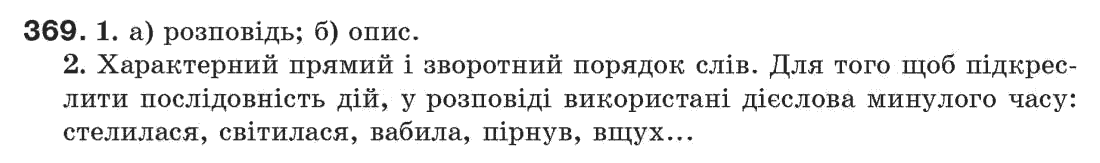 369. 1. а) розповідь; б) опис.

2. Характерний прямий і зворотний порядок слів. Для того щоб підкреслити послідовність дій, у розповіді використані дієслова минулого часу: стелилася, світилася, вабила, пірнув, вщух...